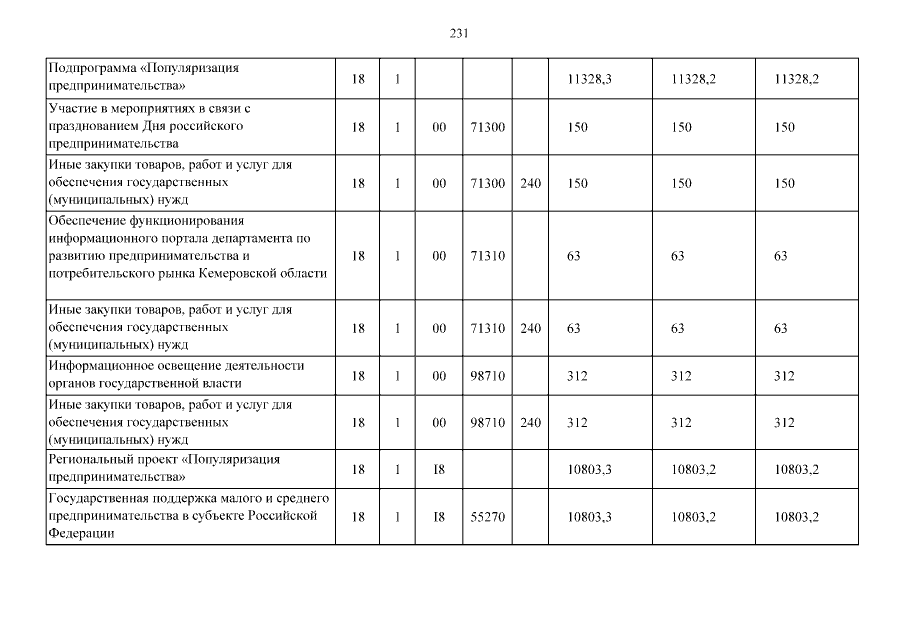 231

| | | | | | | | | |
|---|---|---|---|---|---|---|---|---|
| Подпрограмма «Популяризация предпринимательства» | 18 | 1 | | | | 11328,3 | 11328,2 | 11328,2 |
| Участие в мероприятиях в связи с празднованием Дня российского предпринимательства | 18 | 1 | 00 | 71300 | | 150 | 150 | 150 |
| Иные закупки товаров, работ и услуг для обеспечения государственных (муниципальных) нужд | 18 | 1 | 00 | 71300 | 240 | 150 | 150 | 150 |
| Обеспечение функционирования информационного портала департамента по развитию предпринимательства и потребительского рынка Кемеровской области | 18 | 1 | 00 | 71310 | | 63 | 63 | 63 |
| Иные закупки товаров, работ и услуг для обеспечения государственных (муниципальных) нужд | 18 | 1 | 00 | 71310 | 240 | 63 | 63 | 63 |
| Информационное освещение деятельности органов государственной власти | 18 | 1 | 00 | 98710 | | 312 | 312 | 312 |
| Иные закупки товаров, работ и услуг для обеспечения государственных (муниципальных) нужд | 18 | 1 | 00 | 98710 | 240 | 312 | 312 | 312 |
| Региональный проект «Популяризация предпринимательства» | 18 | 1 | I8 | | | 10803,3 | 10803,2 | 10803,2 |
| Государственная поддержка малого и среднего предпринимательства в субъекте Российской Федерации | 18 | 1 | I8 | 55270 | | 10803,3 | 10803,2 | 10803,2 |